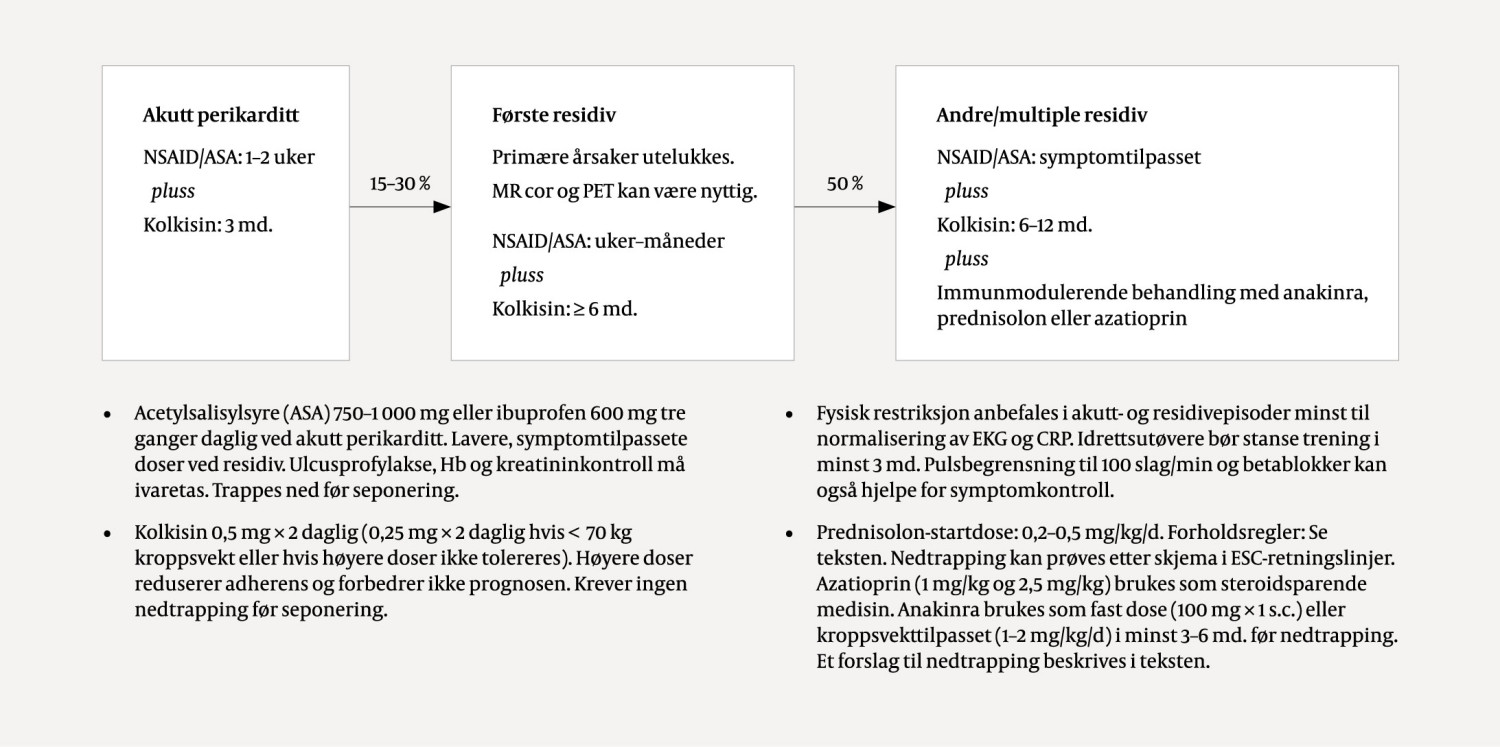 Akutt perikarditt

NSAID/ASA: 1–2 uker

pluss

Kolkisin: 3 md.

15–30 %

Første residiv

Primære årsaker utelukkes.

MR cor og PET kan være nyttig.

NSAID/ASA: uker–måneder

pluss

Kolkisin: ≥ 6 md.

50 %

Andre/multiple residiv

NSAID/ASA: symptomtilpasset

pluss

Kolkisin: 6–12 md.

pluss

Immunmodulerende behandling med anakinra, prednisolon eller azatioprin

• Acetylsalisylsyre (ASA) 750–1 000 mg eller ibuprofen 600 mg tre ganger daglig ved akutt perikarditt. Lavere, symptomtilpassete doser ved residiv. Ulcusprofylakse, Hb og kreatininkontroll må ivaretas. Trappes ned før seponering.

• Kolkisin 0,5 mg × 2 daglig (0,25 mg × 2 daglig hvis < 70 kg kroppsvekt eller hvis høyere doser ikke tolereres). Høyere doser reduserer adherens og forbedrer ikke prognosen. Krever ingen nedtrapping før seponering.

• Fysisk restriksjon anbefales i akutt- og residivepisoder minst til normalisering av EKG og CRP. Idrettsutøvere bør stanse trening i minst 3 md. Pulsbegrensning til 100 slag/min og betablokker kan også hjelpe for symptomkontroll.

• Prednisolon-startdose: 0,2–0,5 mg/kg/d. Forholdsregler: Se teksten. Nedtrapping kan prøves etter skjema i ESC-retningslinjer. Azatioprin (1 mg/kg og 2,5 mg/kg) brukes som steroidsparende medisin. Anakinra brukes som fast dose (100 mg × 1 s.c.) eller kroppsvekttilpasset (1–2 mg/kg/d) i minst 3–6 md. før nedtrapping. Et forslag til nedtrapping beskrives i teksten.